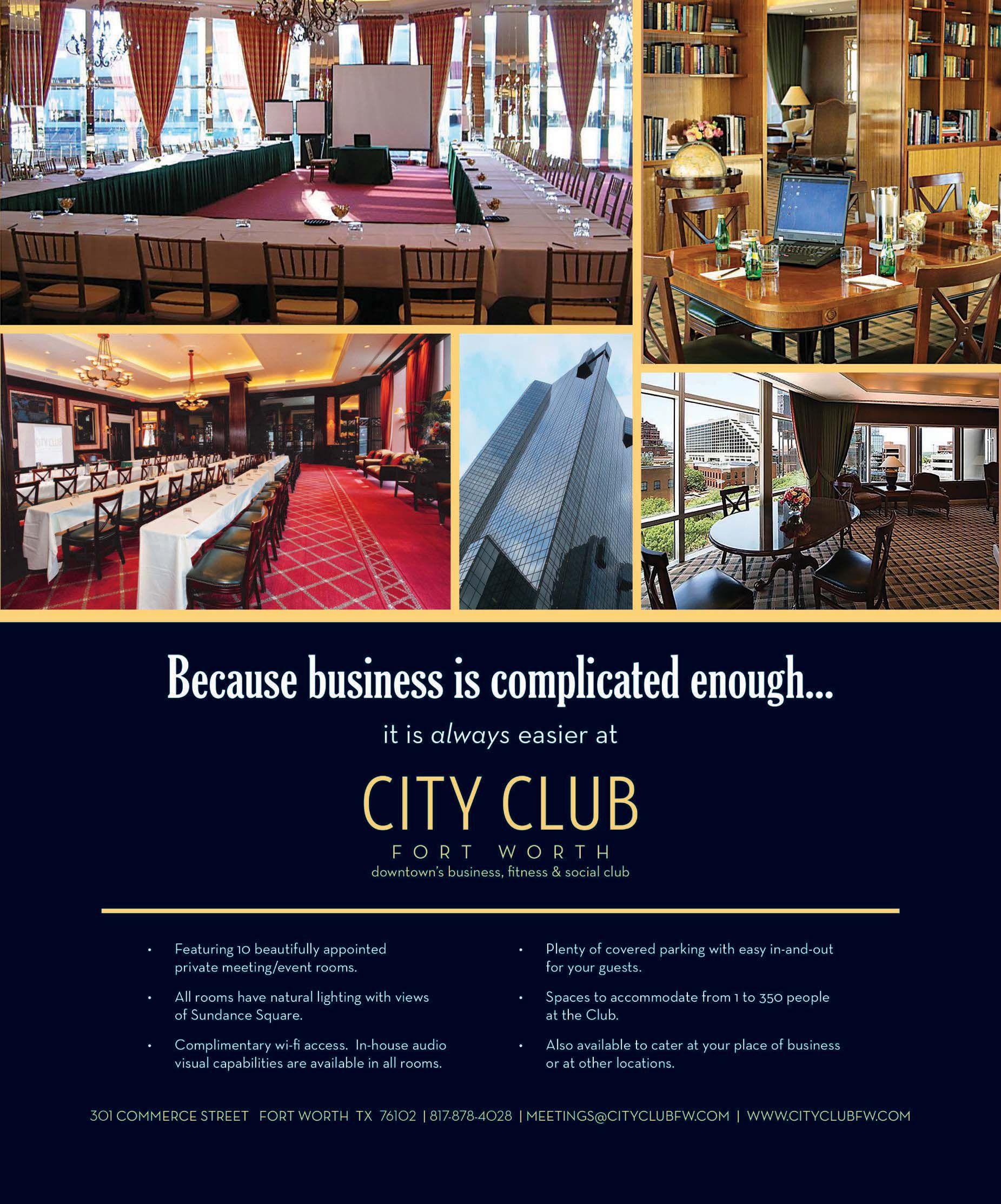 Because business is complicated enough...

it is always easier at

CITY CLUB

FORT WORTH

downtown's business, fitness & social club

• Featuring 10 beautifully appointed private meeting/event rooms.

• All rooms have natural lighting with views of Sundance Square.

• Complimentary wi-fi access. In-house audio visual capabilities are available in all rooms.

• Plenty of covered parking with easy in-and-out for your guests.

• Spaces to accommodate from 1 to 350 people at the Club.

• Also available to cater at your place of business or at other locations.

301 COMMERCE STREET FORT WORTH TX 76102 | 817-878-4028 | MEETINGS@CITYCLUBFW.COM | WWW.CITYCLUBFW.COM